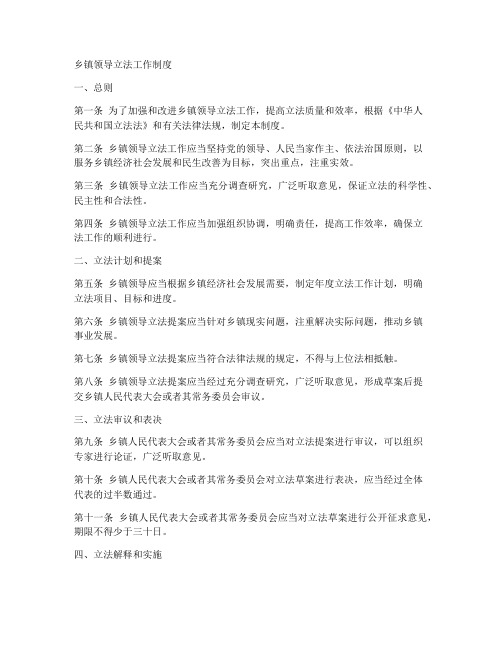 乡镇领导立法工作制度

一、总则

第一条 为了加强和改进乡镇领导立法工作，提高立法质量和效率，根据《中华人民共和国立法法》和有关法律法规，制定本制度。

第二条 乡镇领导立法工作应当坚持党的领导、人民当家作主、依法治国原则，以服务乡镇经济社会发展和民生改善为目标，突出重点，注重实效。

第三条 乡镇领导立法工作应当充分调查研究，广泛听取意见，保证立法的科学性、民主性和合法性。

第四条 乡镇领导立法工作应当加强组织协调，明确责任，提高工作效率，确保立法工作的顺利进行。

二、立法计划和提案

第五条 乡镇领导应当根据乡镇经济社会发展需要，制定年度立法工作计划，明确立法项目、目标和进度。

第六条 乡镇领导立法提案应当针对乡镇现实问题，注重解决实际问题，推动乡镇事业发展。

第七条 乡镇领导立法提案应当符合法律法规的规定，不得与上位法相抵触。

第八条 乡镇领导立法提案应当经过充分调查研究，广泛听取意见，形成草案后提交乡镇人民代表大会或者其常务委员会审议。

三、立法审议和表决

第九条 乡镇人民代表大会或者其常务委员会应当对立法提案进行审议，可以组织专家进行论证，广泛听取意见。

第十条 乡镇人民代表大会或者其常务委员会对立法草案进行表决，应当经过全体代表的过半数通过。

第十一条 乡镇人民代表大会或者其常务委员会应当对立法草案进行公开征求意见，期限不得少于三十日。

四、立法解释和实施